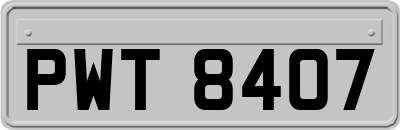 PWT 8407